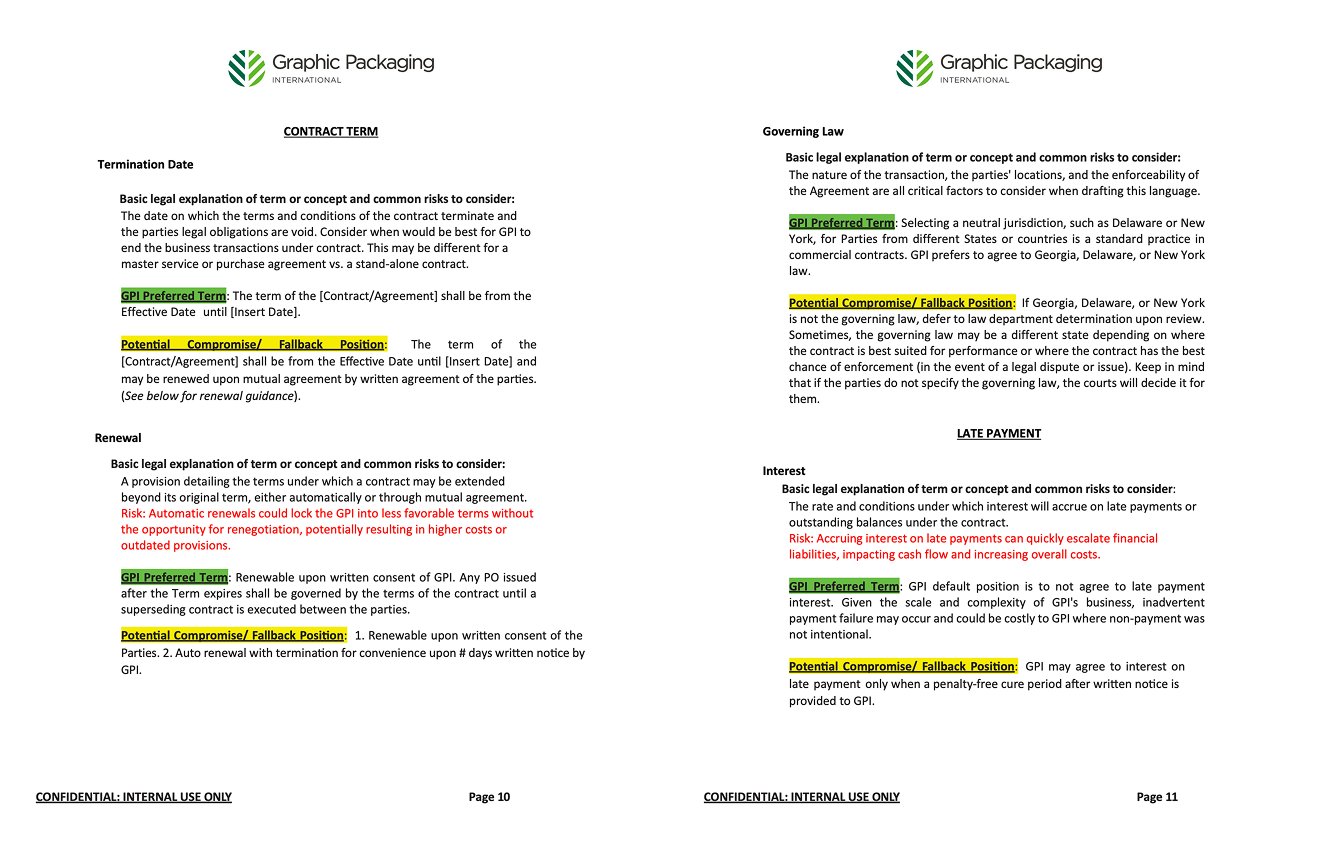 Graphic Packaging
INTERNATIONAL

CONTRACT TERM

Termination Date

Basic legal explanation of term or concept and common risks to consider:
The date on which the terms and conditions of the contract terminate and the parties legal obligations are void. Consider when would be best for GPI to end the business transactions under contract. This may be different for a master service or purchase agreement vs. a stand-alone contract.

GPI Preferred Term: The term of the [Contract/Agreement] shall be from the Effective Date until [Insert Date].

Potential Compromise/ Fallback Position: The term of the [Contract/Agreement] shall be from the Effective Date until [Insert Date] and may be renewed upon mutual agreement by written agreement of the parties. (See below for renewal guidance).

Renewal

Basic legal explanation of term or concept and common risks to consider:
A provision detailing the terms under which a contract may be extended beyond its original term, either automatically or through mutual agreement.
Risk: Automatic renewals could lock the GPI into less favorable terms without the opportunity for renegotiation, potentially resulting in higher costs or outdated provisions.

GPI Preferred Term: Renewable upon written consent of GPI. Any PO issued after the Term expires shall be governed by the terms of the contract until a superseding contract is executed between the parties.

Potential Compromise/ Fallback Position: 1. Renewable upon written consent of the Parties. 2. Auto renewal with termination for convenience upon # days written notice by GPI.

CONFIDENTIAL: INTERNAL USE ONLY Page 10

Graphic Packaging
INTERNATIONAL

Governing Law

Basic legal explanation of term or concept and common risks to consider:
The nature of the transaction, the parties' locations, and the enforceability of the Agreement are all critical factors to consider when drafting this language.

GPI Preferred Term: Selecting a neutral jurisdiction, such as Delaware or New York, for Parties from different States or countries is a standard practice in commercial contracts. GPI prefers to agree to Georgia, Delaware, or New York law.

Potential Compromise/ Fallback Position: If Georgia, Delaware, or New York is not the governing law, defer to law department determination upon review. Sometimes, the governing law may be a different state depending on where the contract is best suited for performance or where the contract has the best chance of enforcement (in the event of a legal dispute or issue). Keep in mind that if the parties do not specify the governing law, the courts will decide it for them.

LATE PAYMENT

Interest
Basic legal explanation of term or concept and common risks to consider:
The rate and conditions under which interest will accrue on late payments or outstanding balances under the contract.
Risk: Accruing interest on late payments can quickly escalate financial liabilities, impacting cash flow and increasing overall costs.

GPI Preferred Term: GPI default position is to not agree to late payment interest. Given the scale and complexity of GPI's business, inadvertent payment failure may occur and could be costly to GPI where non-payment was not intentional.

Potential Compromise/ Fallback Position: GPI may agree to interest on late payment only when a penalty-free cure period after written notice is provided to GPI.

CONFIDENTIAL: INTERNAL USE ONLY Page 11